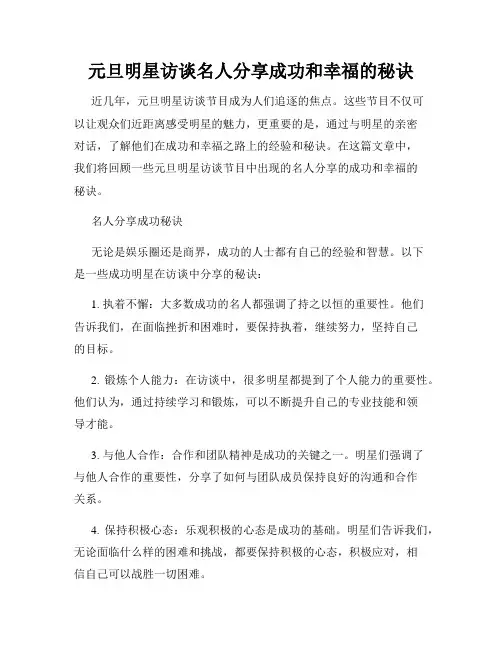 元旦明星访谈名人分享成功和幸福的秘诀

近几年，元旦明星访谈节目成为人们追逐的焦点。这些节目不仅可以让观众们近距离感受明星的魅力，更重要的是，通过与明星的亲密对话，了解他们在成功和幸福之路上的经验和秘诀。在这篇文章中，我们将回顾一些元旦明星访谈节目中出现的名人分享的成功和幸福的秘诀。

名人分享成功秘诀

无论是娱乐圈还是商界，成功的人士都有自己的经验和智慧。以下是一些成功明星在访谈中分享的秘诀：

1. 执着不懈：大多数成功的名人都强调了持之以恒的重要性。他们告诉我们，在面临挫折和困难时，要保持执着，继续努力，坚持自己的目标。

2. 锻炼个人能力：在访谈中，很多明星都提到了个人能力的重要性。他们认为，通过持续学习和锻炼，可以不断提升自己的专业技能和领导才能。

3. 与他人合作：合作和团队精神是成功的关键之一。明星们强调了与他人合作的重要性，分享了如何与团队成员保持良好的沟通和合作关系。

4. 保持积极心态：乐观积极的心态是成功的基础。明星们告诉我们，无论面临什么样的困难和挑战，都要保持积极的心态，积极应对，相信自己可以战胜一切困难。